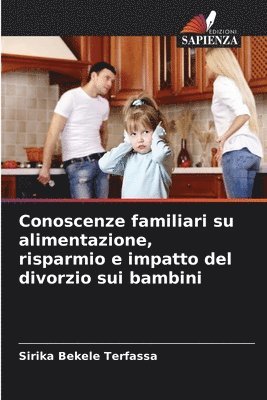 EDIZIONI
SAPIENZA

Conoscenze familiari su alimentazione, risparmio e impatto del divorzio sui bambini

Sirika Bekele Terfassa